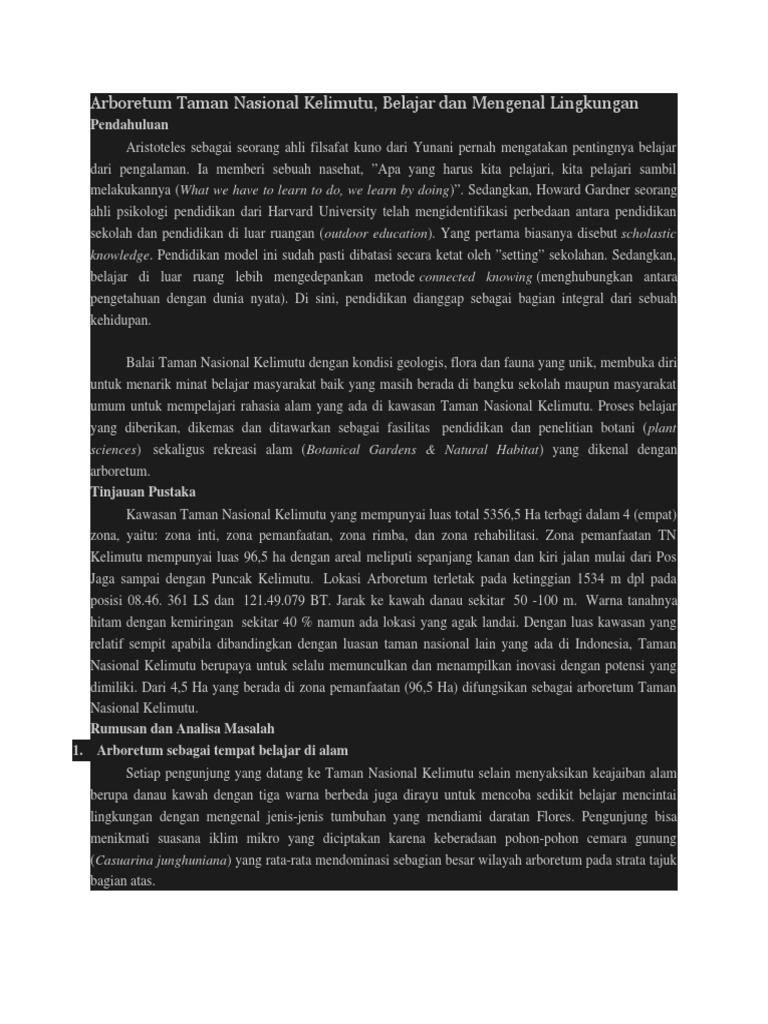 Arboretum Taman Nasional Kelimutu, Belajar dan Mengenal Lingkungan

Pendahuluan

Aristoteles sebagai seorang ahli filsafat kuno dari Yunani pernah mengatakan pentingnya belajar dari pengalaman. Ia memberi sebuah nasehat, "Apa yang harus kita pelajari, kita pelajari sambil melakukannya (What we have to learn to do, we learn by doing)". Sedangkan, Howard Gardner seorang ahli psikologi pendidikan dari Harvard University telah mengidentifikasi perbedaan antara pendidikan sekolah dan pendidikan di luar ruangan (outdoor education). Yang pertama biasanya disebut scholastic knowledge. Pendidikan model ini sudah pasti dibatasi secara ketat oleh "setting" sekolahan. Sedangkan, belajar di luar ruang lebih mengedepankan metode connected knowing (menghubungkan antara pengetahuan dengan dunia nyata). Di sini, pendidikan dianggap sebagai bagian integral dari sebuah kehidupan.

Balai Taman Nasional Kelimutu dengan kondisi geologis, flora dan fauna yang unik, membuka diri untuk menarik minat belajar masyarakat baik yang masih berada di bangku sekolah maupun masyarakat umum untuk mempelajari rahasia alam yang ada di kawasan Taman Nasional Kelimutu. Proses belajar yang diberikan, dikemas dan ditawarkan sebagai fasilitas pendidikan dan penelitian botani (plant sciences) sekaligus rekreasi alam (Botanical Gardens & Natural Habitat) yang dikenal dengan arboretum.

Tinjauan Pustaka

Kawasan Taman Nasional Kelimutu yang mempunyai luas total 5356,5 Ha terbagi dalam 4 (empat) zona, yaitu: zona inti, zona pemanfaatan, zona rimba, dan zona rehabilitasi. Zona pemanfaatan TN Kelimutu mempunyai luas 96,5 ha dengan areal meliputi sepanjang kanan dan kiri jalan mulai dari Pos Jaga sampai dengan Puncak Kelimutu. Lokasi Arboretum terletak pada ketinggian 1534 m dpl pada posisi 08.46. 361 LS dan 121.49.079 BT. Jarak ke kawah danau sekitar 50 -100 m. Warna tanahnya hitam dengan kemiringan sekitar 40 % namun ada lokasi yang agak landai. Dengan luas kawasan yang relatif sempit apabila dibandingkan dengan luasan taman nasional lain yang ada di Indonesia, Taman Nasional Kelimutu berupaya untuk selalu memunculkan dan menampilkan inovasi dengan potensi yang dimiliki. Dari 4,5 Ha yang berada di zona pemanfaatan (96,5 Ha) difungsikan sebagai arboretum Taman Nasional Kelimutu.

Rumusan dan Analisa Masalah

1. Arboretum sebagai tempat belajar di alam

Setiap pengunjung yang datang ke Taman Nasional Kelimutu selain menyaksikan keajaiban alam berupa danau kawah dengan tiga warna berbeda juga dirayu untuk mencoba sedikit belajar mencintai lingkungan dengan mengenal jenis-jenis tumbuhan yang mendiami daratan Flores. Pengunjung bisa menikmati suasana iklim mikro yang diciptakan karena keberadaan pohon-pohon cemara gunung (Casuarina junghuniana) yang rata-rata mendominasi sebagian besar wilayah arboretum pada strata tajuk bagian atas.